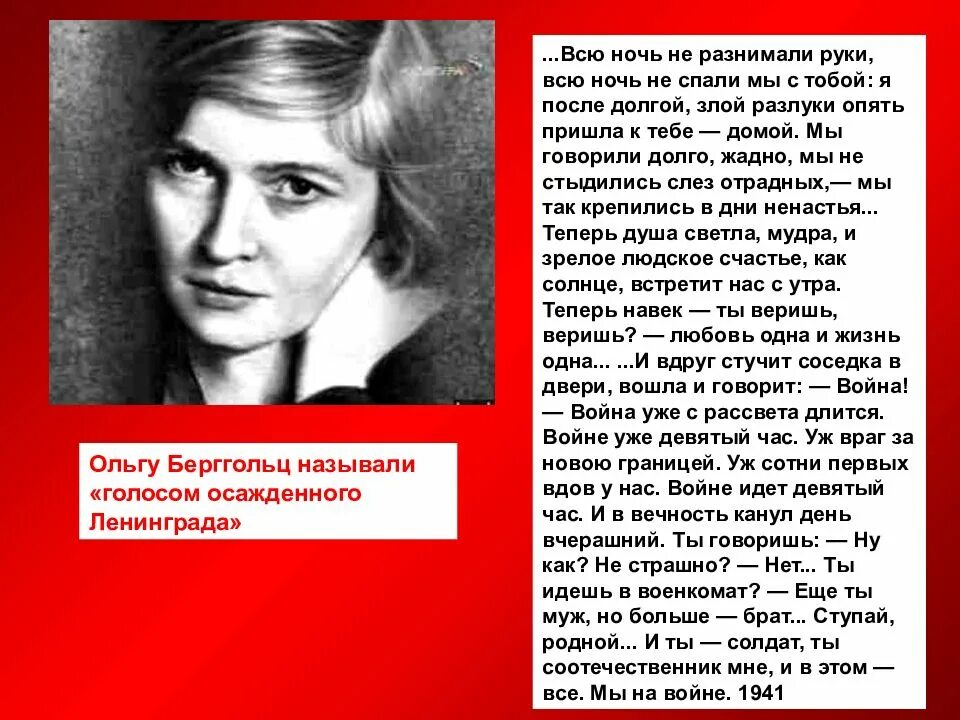 Ольгу Берггольц называли «голосом осажденного Ленинграда»

...Всю ночь не разнимали руки, всю ночь не спали мы с тобой: я после долгой, злой разлуки опять пришла к тебе — домой. Мы говорили долго, жадно, мы не стыдились слез отрадных,— мы так крепились в дни ненастья... Теперь душа светла, мудра, и зрелое людское счастье, как солнце, встретит нас с утра. Теперь навек — ты веришь, веришь? — любовь одна и жизнь одна... ...И вдруг стучит соседка в двери, вошла и говорит: — Война! — Война уже с рассвета длится. Войне уже девятый час. Уж враг за новою границей. Уж сотни первых вдов у нас. Войне идет девятый час. И в вечность канул день вчерашний. Ты говоришь: — Ну как? Не страшно? — Нет... Ты идешь в военкомат? — Еще ты муж, но больше — брат... Ступай, родной... И ты — солдат, ты соотечественник мне, и в этом — все. Мы на войне. 1941